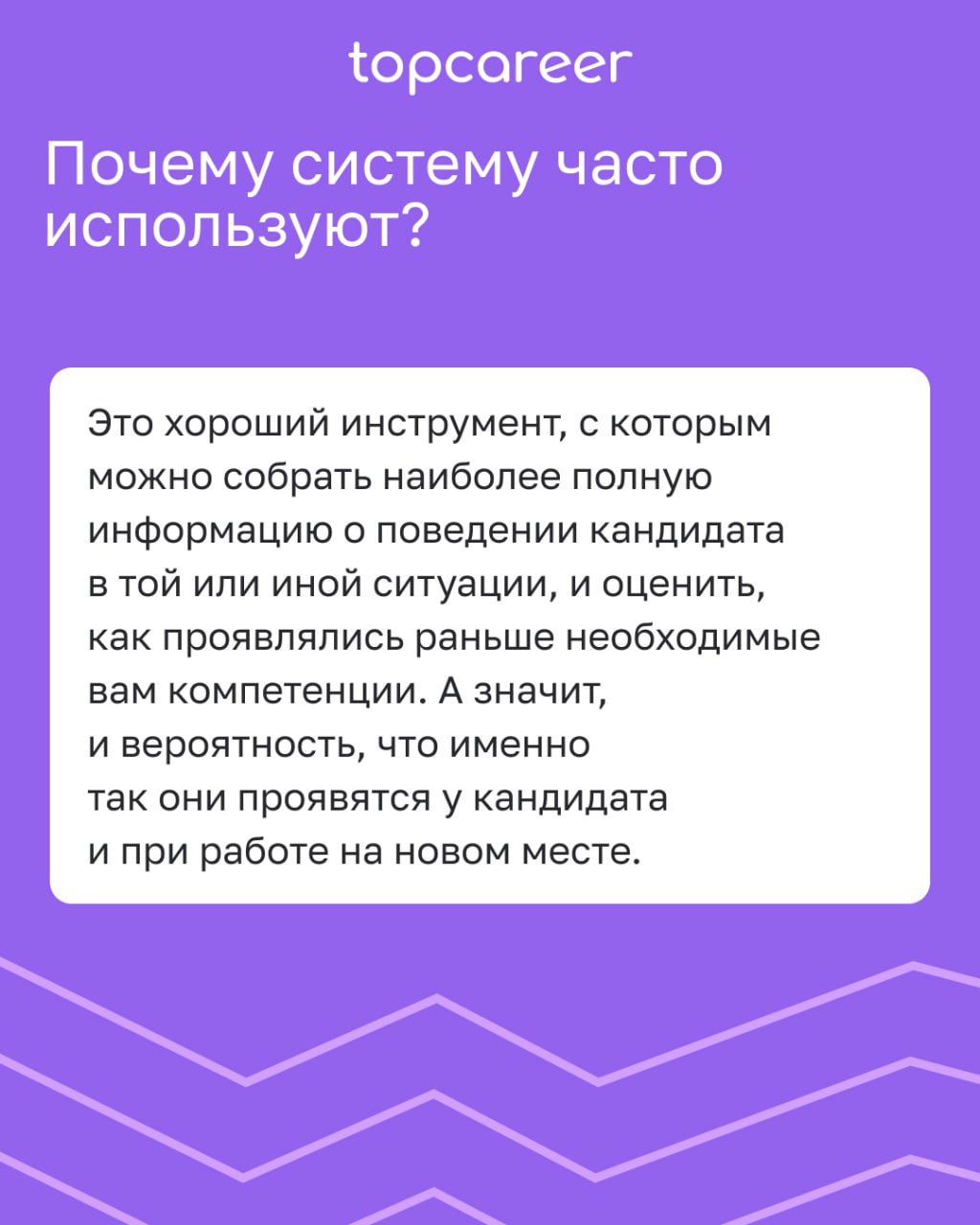 topcareer

Почему систему часто используют?

Это хороший инструмент, с которым можно собрать наиболее полную информацию о поведении кандидата в той или иной ситуации, и оценить, как проявлялись раньше необходимые вам компетенции. А значит, и вероятность, что именно так они проявятся у кандидата и при работе на новом месте.